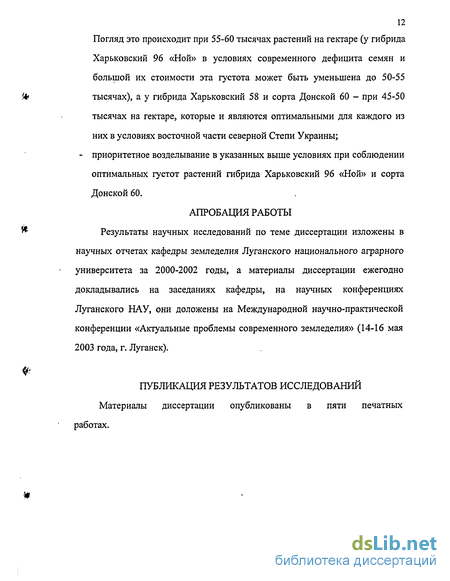 12

Погляд это происходит при 55-60 тысячах растений на гектаре (у гибрида Харьковский 96 «Ной» в условиях современного дефицита семян и большой их стоимости эта густота может быть уменьшена до 50-55 тысячах), а у гибрида Харьковский 58 и сорта Донской 60 – при 45-50 тысячах на гектаре, которые и являются оптимальными для каждого из них в условиях восточной части северной Степи Украины;

- приоритетное возделывание в указанных выше условиях при соблюдении оптимальных густот растений гибрида Харьковский 96 «Ной» и сорта Донской 60.

АПРОБАЦИЯ РАБОТЫ

Результаты научных исследований по теме диссертации изложены в научных отчетах кафедры земледелия Луганского национального аграрного университета за 2000-2002 годы, а материалы диссертации ежегодно докладывались на заседаниях кафедры, на научных конференциях Луганского НАУ, они доложены на Международной научно-практической конференции «Актуальные проблемы современного земледелия» (14-16 мая 2003 года, г. Луганск).

ПУБЛИКАЦИЯ РЕЗУЛЬТАТОВ ИССЛЕДОВАНИЙ

Материалы диссертации опубликованы в пяти печатных работах.

dsLib.net
библиотека диссертаций